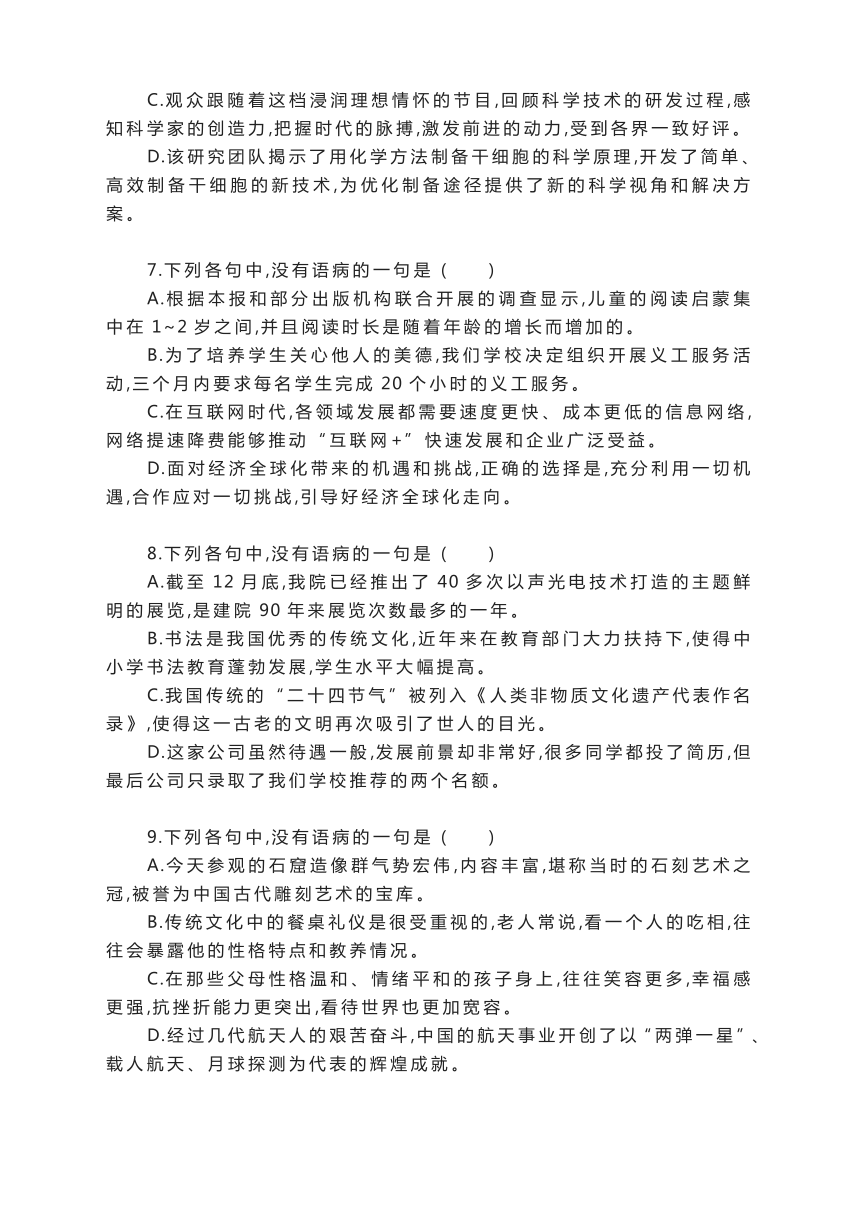 C.观众跟随着这档浸润理想情怀的节目,回顾科学技术的研发过程,感知科学家的创造力,把握时代的脉搏,激发前进的动力,受到各界一致好评。

D.该研究团队揭示了用化学方法制备干细胞的科学原理,开发了简单、高效制备干细胞的新技术,为优化制备途径提供了新的科学视角和解决方案。

7.下列各句中,没有语病的一句是（　　）

A.根据本报和部分出版机构联合开展的调查显示,儿童的阅读启蒙集中在 1~2 岁之间,并且阅读时长是随着年龄的增长而增加的。

B.为了培养学生关心他人的美德,我们学校决定组织开展义工服务活动,三个月内要求每名学生完成 20 个小时的义工服务。

C.在互联网时代,各领域发展都需要速度更快、成本更低的信息网络,网络提速降费能够推动“互联网+”快速发展和企业广泛受益。

D.面对经济全球化带来的机遇和挑战,正确的选择是,充分利用一切机遇,合作应对一切挑战,引导好经济全球化走向。

8.下列各句中,没有语病的一句是（　　）

A.截至 12 月底,我院已经推出了 40 多次以声光电技术打造的主题鲜明的展览,是建院 90 年来展览次数最多的一年。

B.书法是我国优秀的传统文化,近年来在教育部门大力扶持下,使得中小学书法教育蓬勃发展,学生水平大幅提高。

C.我国传统的“二十四节气”被列入《人类非物质文化遗产代表作名录》,使得这一古老的文明再次吸引了世人的目光。

D.这家公司虽然待遇一般,发展前景却非常好,很多同学都投了简历,但最后公司只录取了我们学校推荐的两个名额。

9.下列各句中,没有语病的一句是（　　）

A.今天参观的石窟造像群气势宏伟,内容丰富,堪称当时的石刻艺术之冠,被誉为中国古代雕刻艺术的宝库。

B.传统文化中的餐桌礼仪是很受重视的,老人常说,看一个人的吃相,往往会暴露他的性格特点和教养情况。

C.在那些父母性格温和、情绪平和的孩子身上,往往笑容更多,幸福感更强,抗挫折能力更突出,看待世界也更加宽容。

D.经过几代航天人的艰苦奋斗,中国的航天事业开创了以“两弹一星”、载人航天、月球探测为代表的辉煌成就。